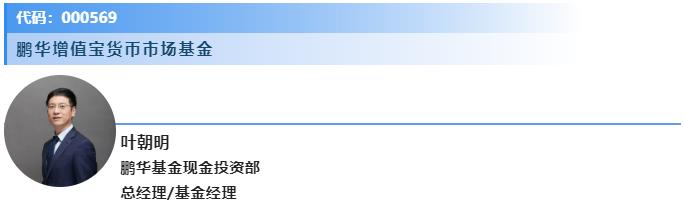 代码：000569

鹏华增值宝货币市场基金

叶朝明

鹏华基金现金投资部

总经理/基金经理